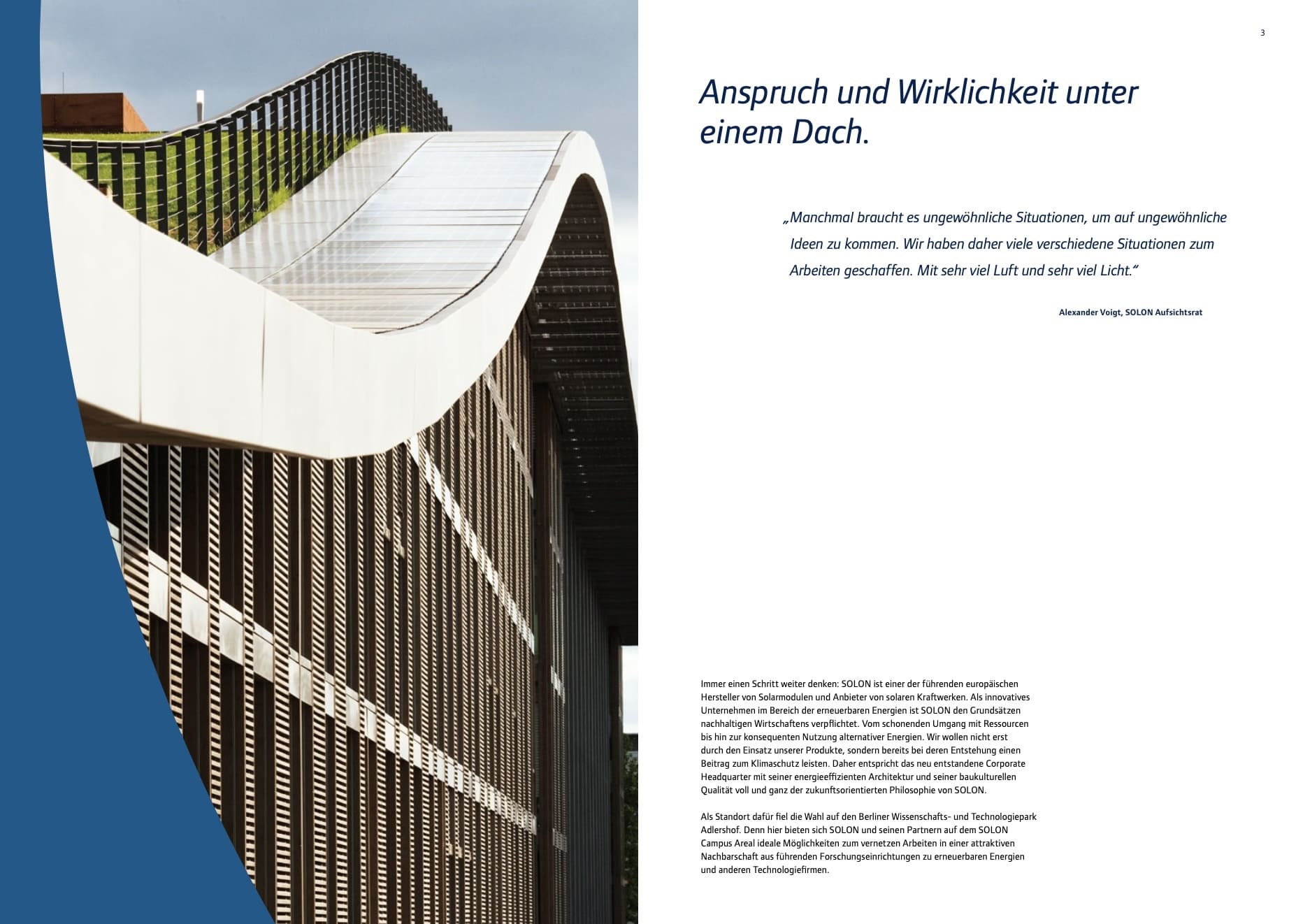 3

Anspruch und Wirklichkeit unter einem Dach.

„Manchmal braucht es ungewöhnliche Situationen, um auf ungewöhnliche Ideen zu kommen. Wir haben daher viele verschiedene Situationen zum Arbeiten geschaffen. Mit sehr viel Luft und sehr viel Licht.“

Alexander Voigt, SOLON Aufsichtsrat

Immer einen Schritt weiter denken: SOLON ist einer der führenden europäischen Hersteller von Solarmodulen und Anbieter von solaren Kraftwerken. Als innovatives Unternehmen im Bereich der erneuerbaren Energien ist SOLON den Grundsätzen nachhaltigen Wirtschaftens verpflichtet. Vom schonenden Umgang mit Ressourcen bis hin zur konsequenten Nutzung alternativer Energien. Wir wollen nicht erst durch den Einsatz unserer Produkte, sondern bereits bei deren Entstehung einen Beitrag zum Klimaschutz leisten. Daher entspricht das neu entstandene Corporate Headquarter mit seiner energieeffizienten Architektur und seiner baukulturellen Qualität voll und ganz der zukunftsorientierten Philosophie von SOLON.

Als Standort dafür fiel die Wahl auf den Berliner Wissenschafts- und Technologiepark Adlershof. Denn hier bieten sich SOLON und seinen Partnern auf dem SOLON Campus Areal ideale Möglichkeiten zum vernetzen Arbeiten in einer attraktiven Nachbarschaft aus führenden Forschungseinrichtungen zu erneuerbaren Energien und anderen Technologiefirmen.